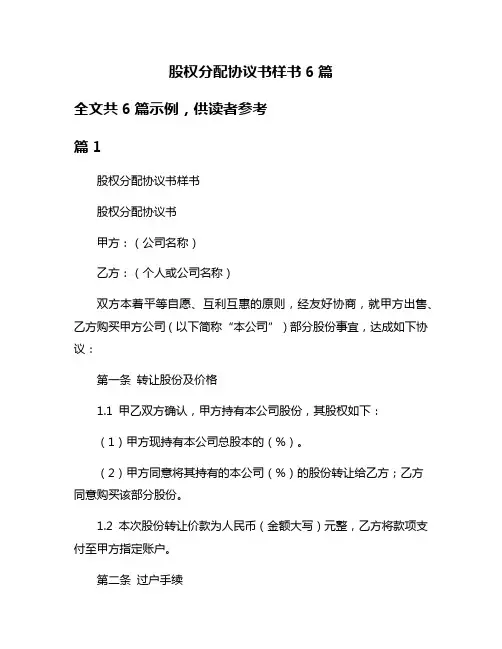 股权分配协议书样书 6 篇

全文共 6 篇示例，供读者参考

篇 1

股权分配协议书样书

股权分配协议书

甲方：（公司名称）

乙方：（个人或公司名称）

双方本着平等自愿、互利互惠的原则，经友好协商，就甲方出售、乙方购买甲方公司（以下简称“本公司”）部分股份事宜，达成如下协议：

第一条 转让股份及价格

1.1 甲乙双方确认，甲方持有本公司股份，其股权如下：

（1）甲方现持有本公司总股本的（%）。

（2）甲方同意将其持有的本公司（%）的股份转让给乙方；乙方同意购买该部分股份。

1.2 本次股份转让价款为人民币（金额大写）元整，乙方将款项支付至甲方指定账户。

第二条 过户手续